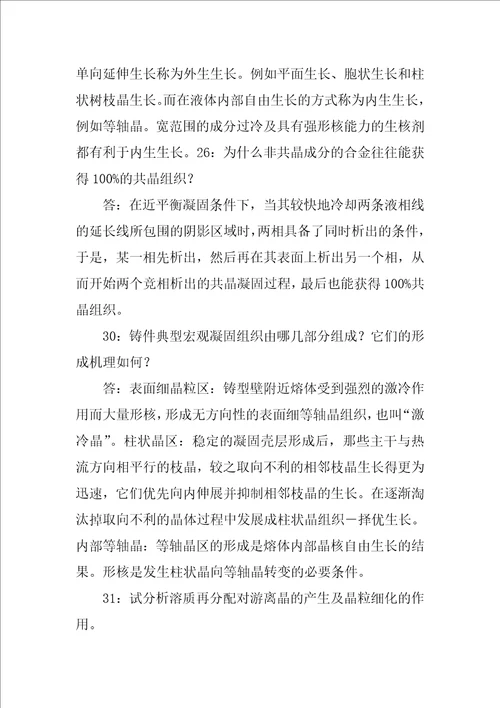 单向延伸生长称为外生生长。例如平面生长、胞状生长和柱状树枝晶生长。而在液体内部自由生长的方式称为内生生长，例如等轴晶。宽范围的成分过冷及具有强形核能力的生核剂都有利于内生生长。26：为什么非共晶成分的合金往往能获得100%的共晶组织？

答：在近平衡凝固条件下，当其较快地冷却两条液相线的延长线所包围的阴影区域时，两相具备了同时析出的条件，于是，某一相先析出，然后再在其表面上析出另一个相，从而开始两个竞相析出的共晶凝固过程，最后也能获得100%共晶组织。

30：铸件典型宏观凝固组织由哪几部分组成？它们的形成机理如何？

答：表面细晶粒区：铸型壁附近熔体受到强烈的激冷作用而大量形核，形成无方向性的表面细等轴晶组织，也叫“激冷晶”。柱状晶区：稳定的凝固壳层形成后，那些主干与热流方向相平行的枝晶，较之取向不利的相邻枝晶生长得更为迅速，它们优先向内伸展并抑制相邻枝晶的生长。在逐渐淘汰掉取向不利的晶体过程中发展成柱状晶组织－择优生长。内部等轴晶：等轴晶区的形成是熔体内部晶核自由生长的结果。形核是发生柱状晶向等轴晶转变的必要条件。

31：试分析溶质再分配对游离晶的产生及晶粒细化的作用。